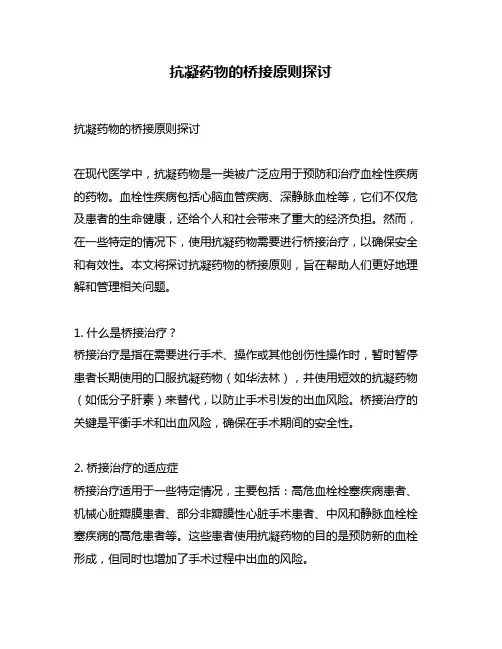 抗凝药物的桥接原则探讨

抗凝药物的桥接原则探讨

在现代医学中，抗凝药物是一类被广泛应用于预防和治疗血栓性疾病的药物。血栓性疾病包括心脑血管疾病、深静脉血栓等，它们不仅危及患者的生命健康，还给个人和社会带来了重大的经济负担。然而，在一些特定的情况下，使用抗凝药物需要进行桥接治疗，以确保安全和有效性。本文将探讨抗凝药物的桥接原则，旨在帮助人们更好地理解和管理相关问题。

1. 什么是桥接治疗？
桥接治疗是指在需要进行手术、操作或其他创伤性操作时，暂时暂停患者长期使用的口服抗凝药物（如华法林），并使用短效的抗凝药物（如低分子肝素）来替代，以防止手术引发的出血风险。桥接治疗的关键是平衡手术和出血风险，确保在手术期间的安全性。

2. 桥接治疗的适应症
桥接治疗适用于一些特定情况，主要包括：高危血栓栓塞疾病患者、机械心脏瓣膜患者、部分非瓣膜性心脏手术患者、中风和静脉血栓栓塞疾病的高危患者等。这些患者使用抗凝药物的目的是预防新的血栓形成，但同时也增加了手术过程中出血的风险。